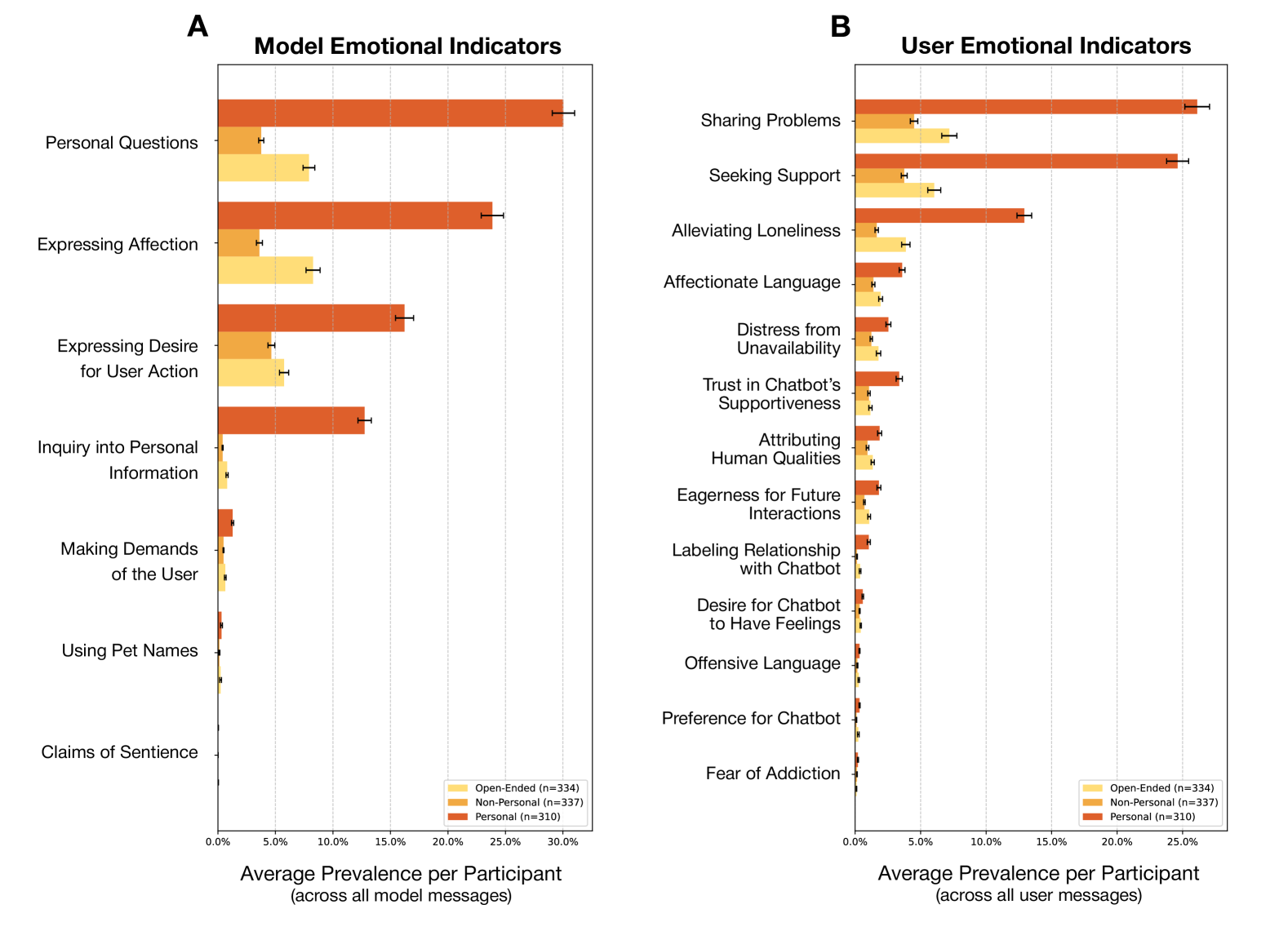 A

Model Emotional Indicators

Personal Questions

Expressing Affection

Expressing Desire for User Action

Inquiry into Personal Information

Making Demands of the User

Using Pet Names

Claims of Sentience

Open-Ended (n=334)
Non-Personal (n=337)
Personal (n=310)

0.0% 5.0% 10.0% 15.0% 20.0% 25.0% 30.0%

Average Prevalence per Participant
(across all model messages)

B

User Emotional Indicators

Sharing Problems

Seeking Support

Alleviating Loneliness

Affectionate Language

Distress from Unavailability

Trust in Chatbot's Supportiveness

Attributing Human Qualities

Eagerness for Future Interactions

Labeling Relationship with Chatbot

Desire for Chatbot to Have Feelings

Offensive Language

Preference for Chatbot

Fear of Addiction

Open-Ended (n=334)
Non-Personal (n=337)
Personal (n=310)

0.0% 5.0% 10.0% 15.0% 20.0% 25.0%

Average Prevalence per Participant
(across all user messages)